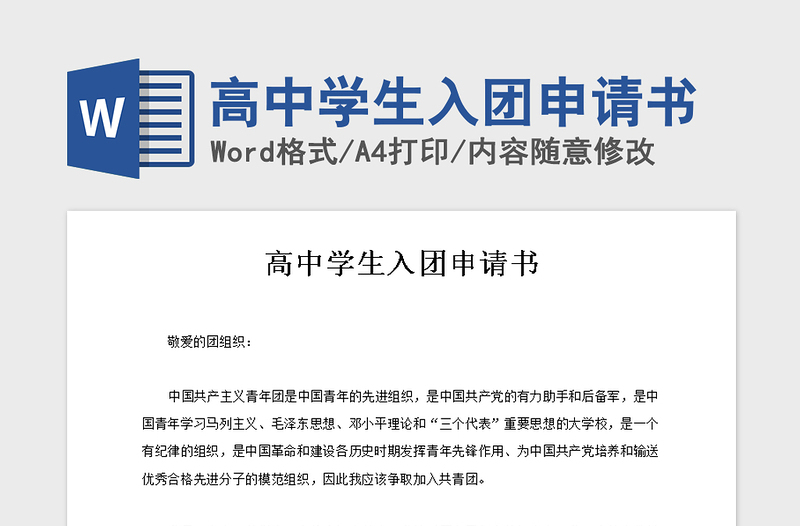 W

高中学生入团申请书

Word格式/A4打印/内容随意修改

高中学生入团申请书

敬爱的团组织：

中国共产主义青年团是中国青年的先进组织，是中国共产党的有力助手和后备军，是中国青年学习马列主义、毛泽东思想、邓小平理论和“三个代表”重要思想的大学校，是一个有纪律的组织，是中国革命和建设各历史时期发挥青年先锋作用、为中国共产党培养和输送优秀合格先进分子的模范组织，因此我应该争取加入共青团。